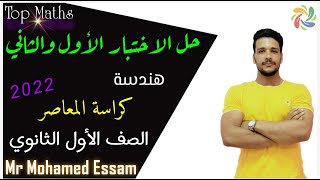 Top Maths

حل الاختبار الأول والثاني

هندسة

2022

كراسة المعاصر

الصف الأول الثانوي

Mr Mohamed Essam